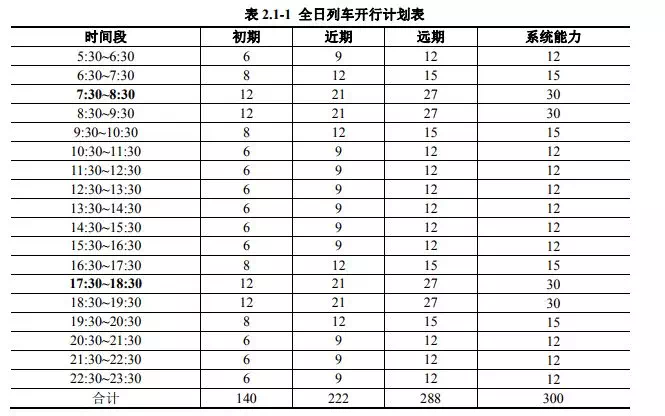 表 2.1-1 全日列车开行计划表

| 时间段 | 初期 | 近期 | 远期 | 系统能力 |
|---|---|---|---|---|
| 5:30~6:30 | 6 | 9 | 12 | 12 |
| 6:30~7:30 | 8 | 12 | 15 | 15 |
| **7:30~8:30** | 12 | 21 | 27 | 30 |
| 8:30~9:30 | 12 | 21 | 27 | 30 |
| 9:30~10:30 | 8 | 12 | 15 | 15 |
| 10:30~11:30 | 6 | 9 | 12 | 12 |
| 11:30~12:30 | 6 | 9 | 12 | 12 |
| 12:30~13:30 | 6 | 9 | 12 | 12 |
| 13:30~14:30 | 6 | 9 | 12 | 12 |
| 14:30~15:30 | 6 | 9 | 12 | 12 |
| 15:30~16:30 | 6 | 9 | 12 | 12 |
| 16:30~17:30 | 8 | 12 | 15 | 15 |
| **17:30~18:30** | 12 | 21 | 27 | 30 |
| 18:30~19:30 | 12 | 21 | 27 | 30 |
| 19:30~20:30 | 8 | 12 | 15 | 15 |
| 20:30~21:30 | 6 | 9 | 12 | 12 |
| 21:30~22:30 | 6 | 9 | 12 | 12 |
| 22:30~23:30 | 6 | 9 | 12 | 12 |
| 合计 | 140 | 222 | 288 | 300 |